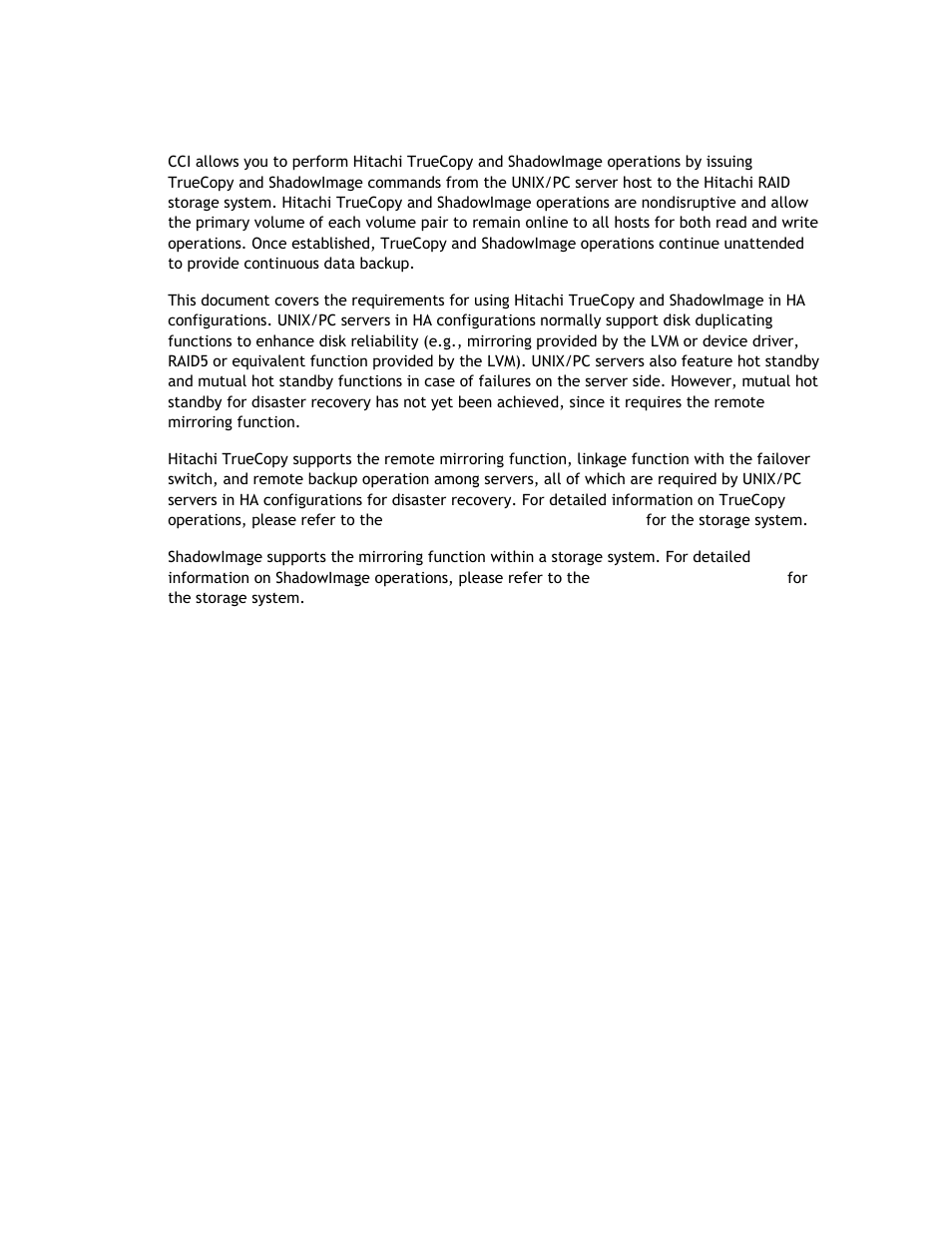 CCI allows you to perform Hitachi TrueCopy and ShadowImage operations by issuing TrueCopy and ShadowImage commands from the UNIX/PC server host to the Hitachi RAID storage system. Hitachi TrueCopy and ShadowImage operations are nondisruptive and allow the primary volume of each volume pair to remain online to all hosts for both read and write operations. Once established, TrueCopy and ShadowImage operations continue unattended to provide continuous data backup.

This document covers the requirements for using Hitachi TrueCopy and ShadowImage in HA configurations. UNIX/PC servers in HA configurations normally support disk duplicating functions to enhance disk reliability (e.g., mirroring provided by the LVM or device driver, RAID5 or equivalent function provided by the LVM). UNIX/PC servers also feature hot standby and mutual hot standby functions in case of failures on the server side. However, mutual hot standby for disaster recovery has not yet been achieved, since it requires the remote mirroring function.

Hitachi TrueCopy supports the remote mirroring function, linkage function with the failover switch, and remote backup operation among servers, all of which are required by UNIX/PC servers in HA configurations for disaster recovery. For detailed information on TrueCopy operations, please refer to the for the storage system.

ShadowImage supports the mirroring function within a storage system. For detailed information on ShadowImage operations, please refer to the for the storage system.